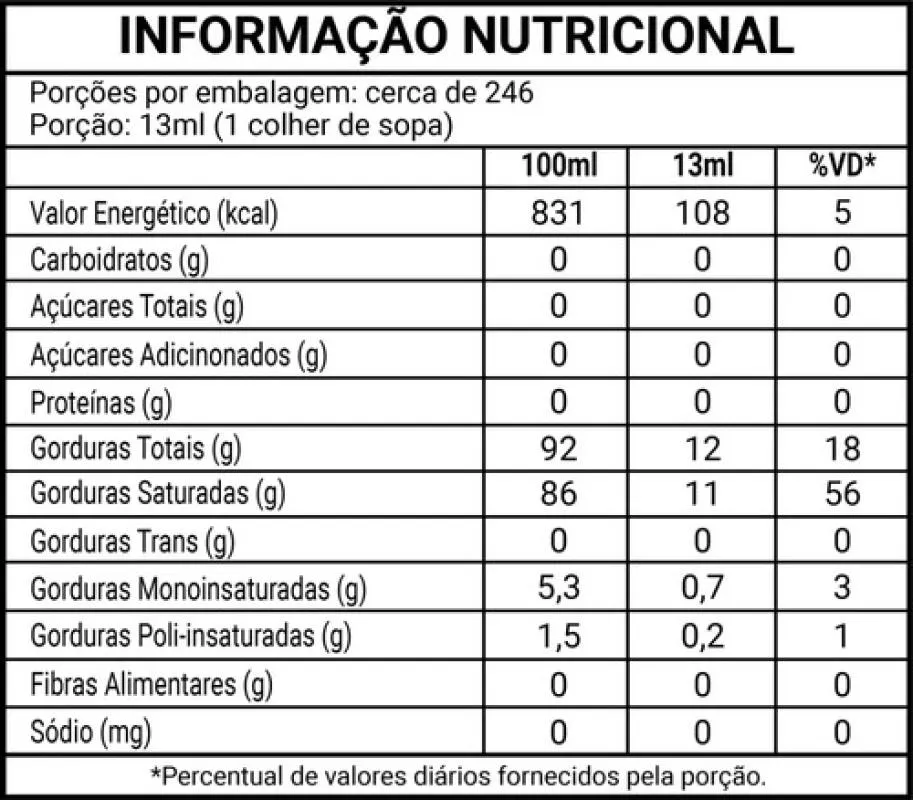 INFORMAÇÃO NUTRICIONAL

Porções por embalagem: cerca de 246
Porção: 13ml (1 colher de sopa)

|  | 100ml | 13ml | %VD* |
|---|---|---|---|
| Valor Energético (kcal) | 831 | 108 | 5 |
| Carboidratos (g) | 0 | 0 | 0 |
| Açúcares Totais (g) | 0 | 0 | 0 |
| Açúcares Adicinonados (g) | 0 | 0 | 0 |
| Proteínas (g) | 0 | 0 | 0 |
| Gorduras Totais (g) | 92 | 12 | 18 |
| Gorduras Saturadas (g) | 86 | 11 | 56 |
| Gorduras Trans (g) | 0 | 0 | 0 |
| Gorduras Monoinsaturadas (g) | 5,3 | 0,7 | 3 |
| Gorduras Poli-insaturadas (g) | 1,5 | 0,2 | 1 |
| Fibras Alimentares (g) | 0 | 0 | 0 |
| Sódio (mg) | 0 | 0 | 0 |

*Percentual de valores diários fornecidos pela porção.